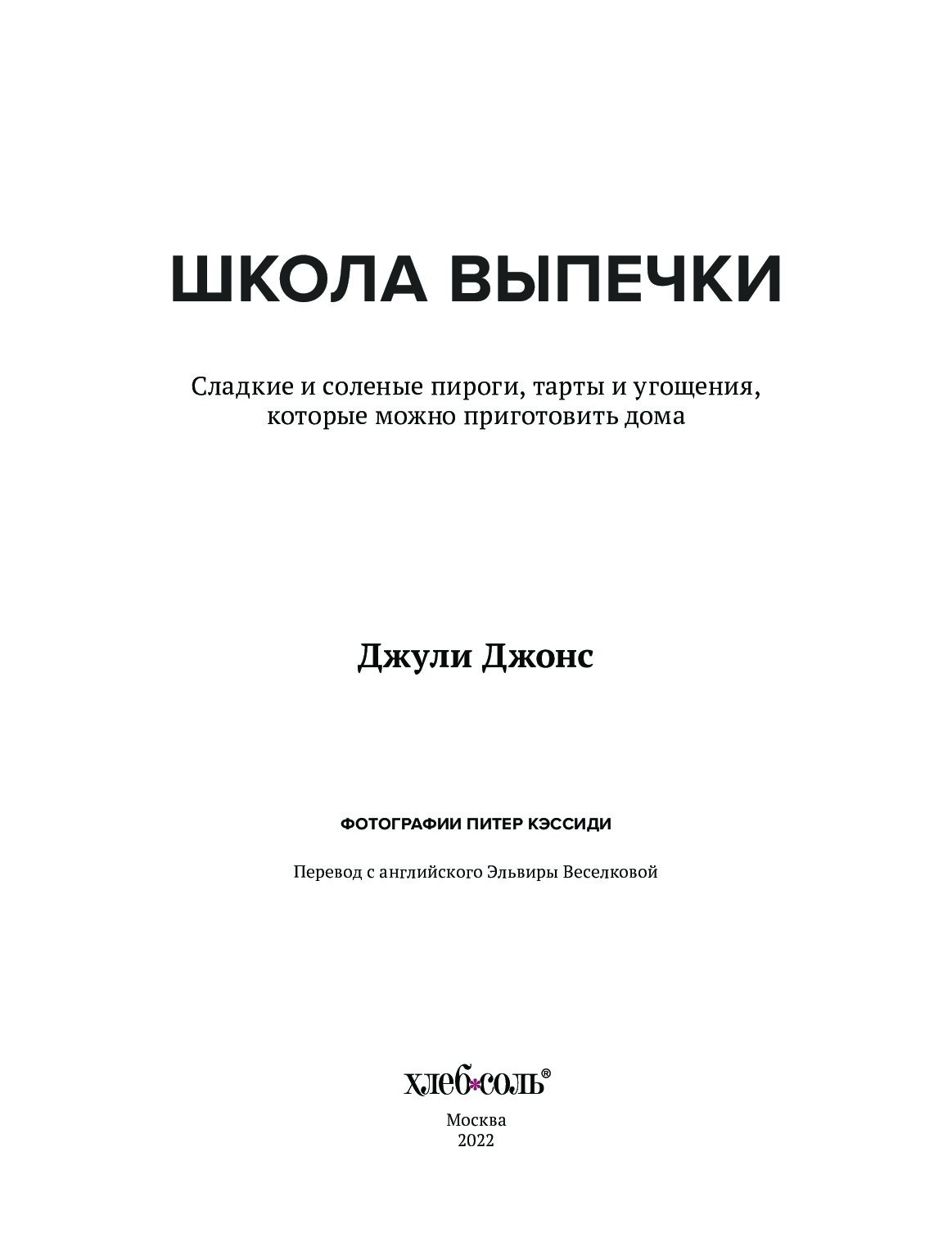 ШКОЛА ВЫПЕЧКИ

Сладкие и соленые пироги, тарты и угощения, которые можно приготовить дома

Джули Джонс

ФОТОГРАФИИ ПИТЕР КЭССИДИ

Перевод с английского Эльвиры Веселковой

хлеб*соль®

Москва
2022